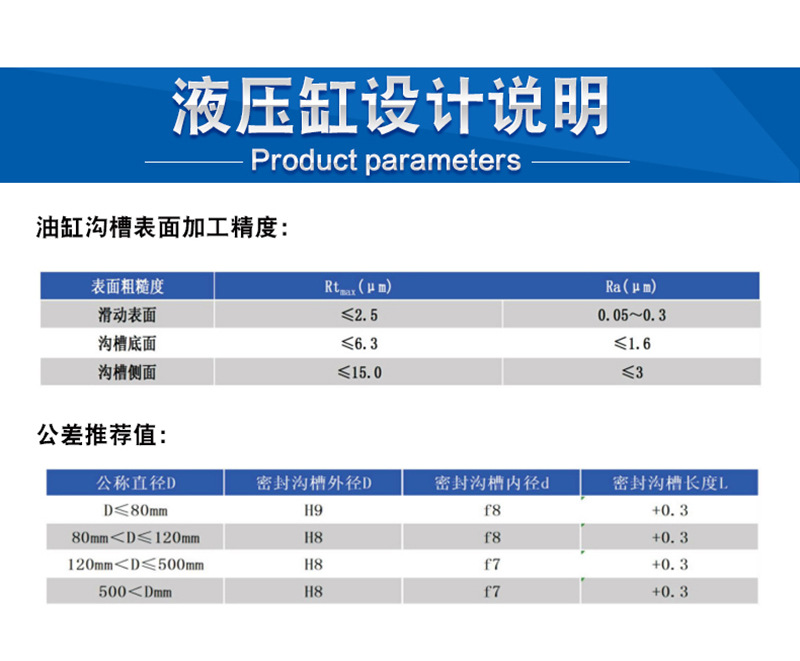 液压缸设计说明

Product parameters

油缸沟槽表面加工精度:

| 表面粗糙度 | $Rt_{max}$(μm) | Ra(μm) |
|---|---|---|
| 滑动表面 | ≤2.5 | 0.05~0.3 |
| 沟槽底面 | ≤6.3 | ≤1.6 |
| 沟槽侧面 | ≤15.0 | ≤3 |

公差推荐值:

| 公称直径D | 密封沟槽外径D | 密封沟槽内径d | 密封沟槽长度L |
|---|---|---|---|
| D≤80mm | H9 | f8 | +0.3 |
| 80mm<D≤120mm | H8 | f8 | +0.3 |
| 120mm<D≤500mm | H8 | f7 | +0.3 |
| 500<Dmm | H8 | f7 | +0.3 |